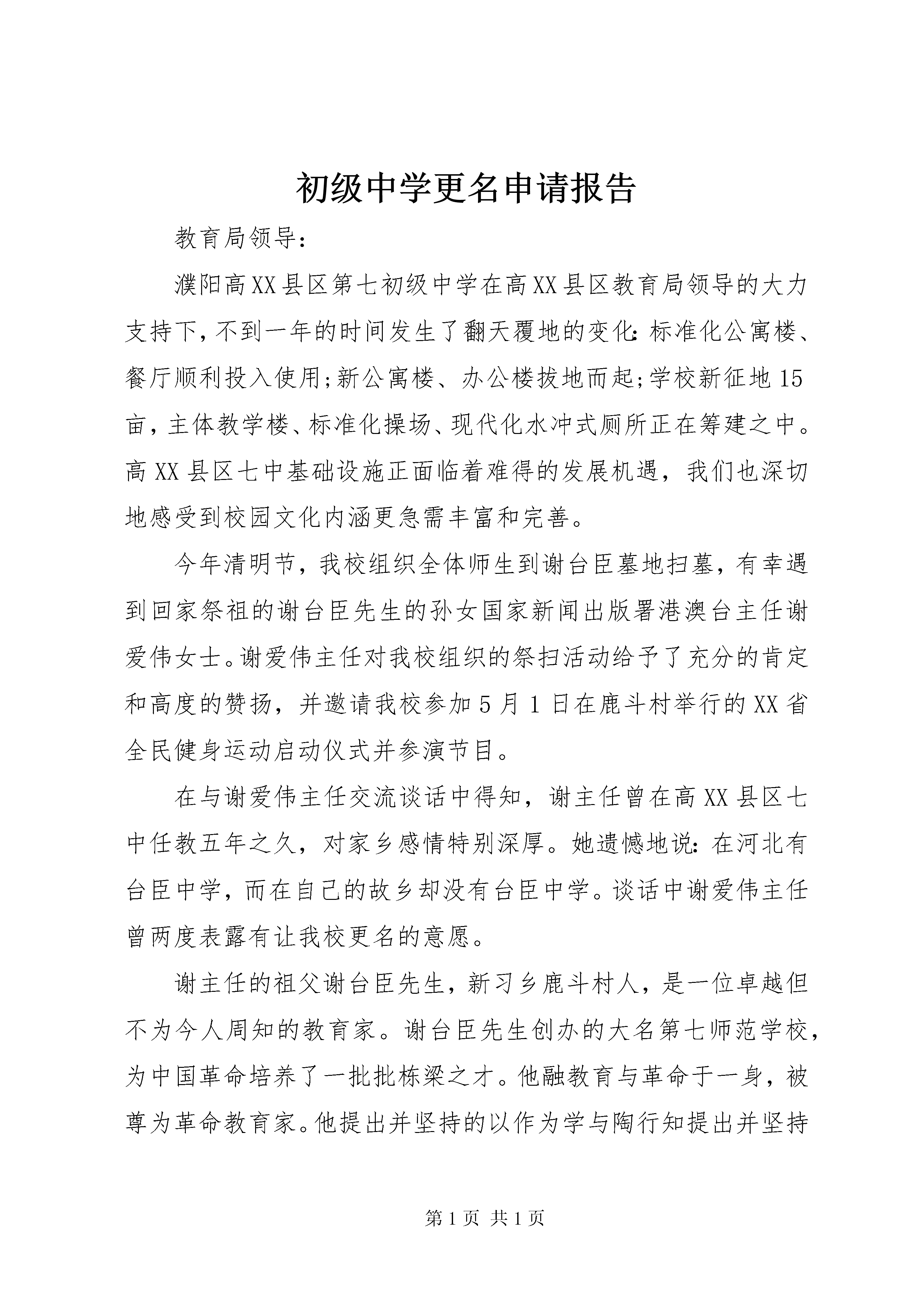 初级中学更名申请报告

教育局领导:

濮阳高XX县区第七初级中学在高XX县区教育局领导的大力支持下,不到一年的时间发生了翻天覆地的变化:标准化公寓楼、餐厅顺利投入使用;新公寓楼、办公楼拔地而起;学校新征地15亩,主体教学楼、标准化操场、现代化水冲式厕所正在筹建之中。高XX县区七中基础设施正面临着难得的发展机遇,我们也深切地感受到校园文化内涵更急需丰富和完善。

今年清明节,我校组织全体师生到谢台臣墓地扫墓,有幸遇到回家祭祖的谢台臣先生的孙女国家新闻出版署港澳台主任谢爱伟女士。谢爱伟主任对我校组织的祭扫活动给予了充分的肯定和高度的赞扬,并邀请我校参加5月1日在鹿斗村举行的XX省全民健身运动启动仪式并参演节目。

在与谢爱伟主任交流谈话中得知,谢主任曾在高XX县区七中任教五年之久,对家乡感情特别深厚。她遗憾地说:在河北有台臣中学,而在自己的故乡却没有台臣中学。谈话中谢爱伟主任曾两度表露有让我校更名的意愿。

谢主任的祖父谢台臣先生,新习乡鹿斗村人,是一位卓越但不为今人周知的教育家。谢台臣先生创办的大名第七师范学校,为中国革命培养了一批批栋梁之才。他融教育与革命于一身,被尊为革命教育家。他提出并坚持的以作为学与陶行知提出并坚持

第1页 共1页